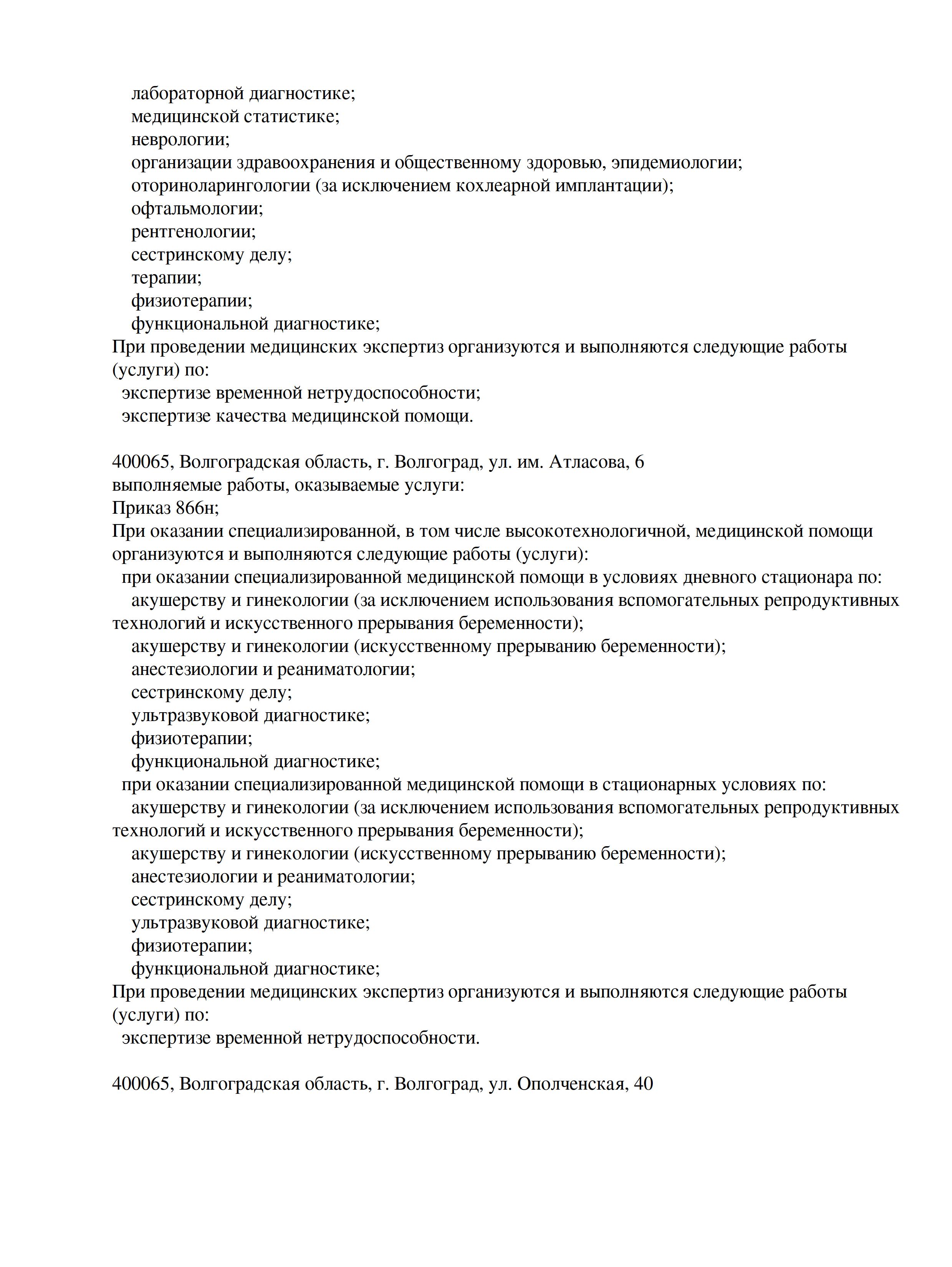 лабораторной диагностике;
медицинской статистике;
неврологии;
организации здравоохранения и общественному здоровью, эпидемиологии;
оториноларингологии (за исключением кохлеарной имплантации);
офтальмологии;
рентгенологии;
сестринскому делу;
терапии;
физиотерапии;
функциональной диагностике;
При проведении медицинских экспертиз организуются и выполняются следующие работы (услуги) по:
экспертизе временной нетрудоспособности;
экспертизе качества медицинской помощи.

400065, Волгоградская область, г. Волгоград, ул. им. Атласова, 6
выполняемые работы, оказываемые услуги:
Приказ 866н;
При оказании специализированной, в том числе высокотехнологичной, медицинской помощи организуются и выполняются следующие работы (услуги):
при оказании специализированной медицинской помощи в условиях дневного стационара по:
акушерству и гинекологии (за исключением использования вспомогательных репродуктивных технологий и искусственного прерывания беременности);
акушерству и гинекологии (искусственному прерыванию беременности);
анестезиологии и реаниматологии;
сестринскому делу;
ультразвуковой диагностике;
физиотерапии;
функциональной диагностике;
при оказании специализированной медицинской помощи в стационарных условиях по:
акушерству и гинекологии (за исключением использования вспомогательных репродуктивных технологий и искусственного прерывания беременности);
акушерству и гинекологии (искусственному прерыванию беременности);
анестезиологии и реаниматологии;
сестринскому делу;
ультразвуковой диагностике;
физиотерапии;
функциональной диагностике;
При проведении медицинских экспертиз организуются и выполняются следующие работы (услуги) по:
экспертизе временной нетрудоспособности.

400065, Волгоградская область, г. Волгоград, ул. Ополченская, 40